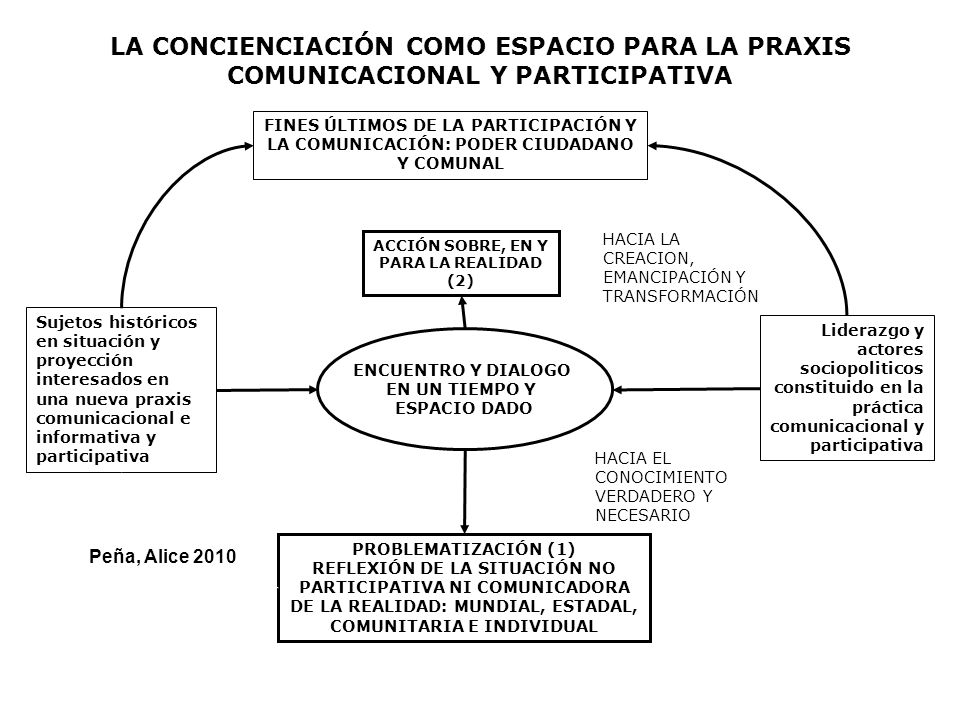 LA CONCIENCIACIÓN COMO ESPACIO PARA LA PRAXIS COMUNICACIONAL Y PARTICIPATIVA

FINES ÚLTIMOS DE LA PARTICIPACIÓN Y LA COMUNICACIÓN: PODER CIUDADANO Y COMUNAL

ACCIÓN SOBRE, EN Y PARA LA REALIDAD (2)

HACIA LA CREACION, EMANCIPACIÓN Y TRANSFORMACIÓN

Sujetos históricos en situación y proyección interesados en una nueva praxis comunicacional e informativa y participativa

ENCUENTRO Y DIALOGO EN UN TIEMPO Y ESPACIO DADO

Liderazgo y actores sociopoliticos constituido en la práctica comunicacional y participativa

HACIA EL CONOCIMIENTO VERDADERO Y NECESARIO

Peña, Alice 2010

PROBLEMATIZACIÓN (1) REFLEXIÓN DE LA SITUACIÓN NO PARTICIPATIVA NI COMUNICADORA DE LA REALIDAD: MUNDIAL, ESTADAL, COMUNITARIA E INDIVIDUAL